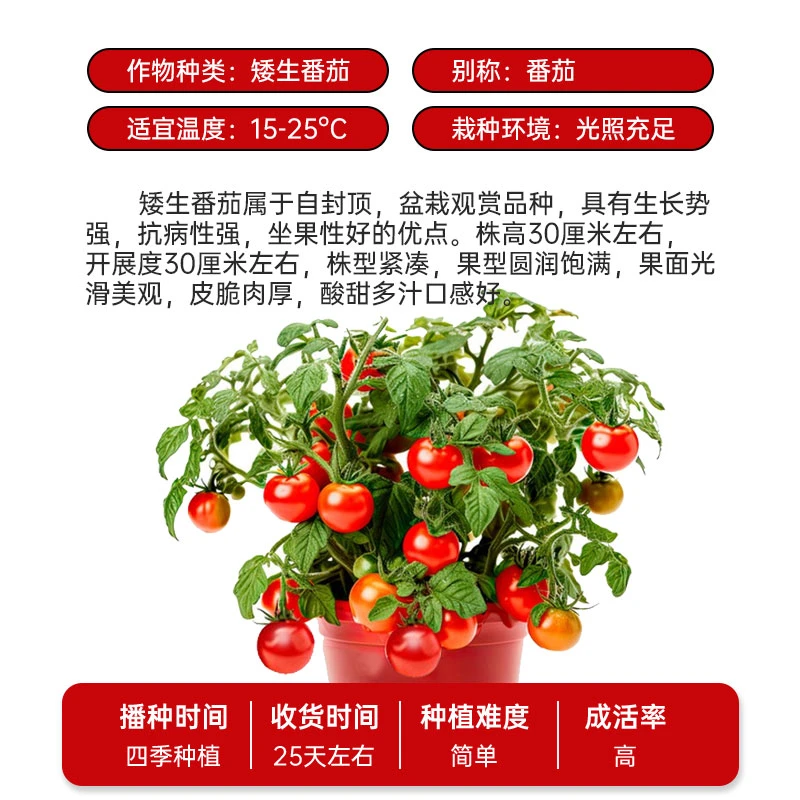 作物种类：矮生番茄

别称：番茄

适宜温度：15-25°C

栽种环境：光照充足

矮生番茄属于自封顶，盆栽观赏品种，具有生长势强，抗病性强，坐果性好的优点。株高30厘米左右，开展度30厘米左右，株型紧凑，果型圆润饱满，果面光滑美观，皮脆肉厚，酸甜多汁口感好。

播种时间
四季种植

收货时间
25天左右

种植难度
简单

成活率
高